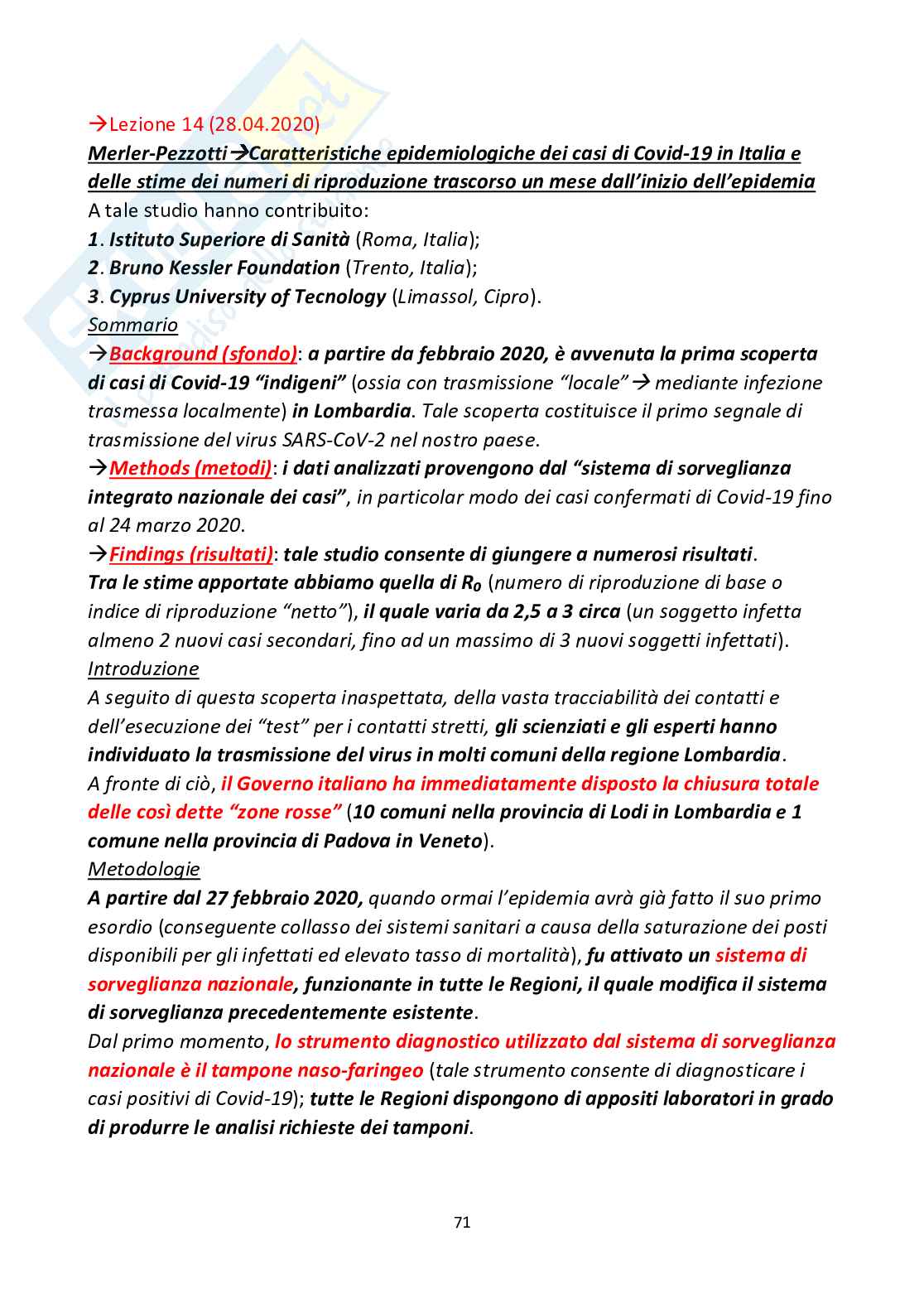 →Lezione 14 (28.04.2020)
Merler-Pezzotti→Caratteristiche epidemiologiche dei casi di Covid-19 in Italia e delle stime dei numeri di riproduzione trascorso un mese dall'inizio dell'epidemia
A tale studio hanno contribuito:
1. Istituto Superiore di Sanità (Roma, Italia);
2. Bruno Kessler Foundation (Trento, Italia);
3. Cyprus University of Tecnology (Limassol, Cipro).
Sommario
→Background (sfondo): a partire da febbraio 2020, è avvenuta la prima scoperta di casi di Covid-19 "indigeni" (ossia con trasmissione "locale"→ mediante infezione trasmessa localmente) in Lombardia. Tale scoperta costituisce il primo segnale di trasmissione del virus SARS-CoV-2 nel nostro paese.
→Methods (metodi): i dati analizzati provengono dal "sistema di sorveglianza integrato nazionale dei casi", in particolar modo dei casi confermati di Covid-19 fino al 24 marzo 2020.
→Findings (risultati): tale studio consente di giungere a numerosi risultati.
Tra le stime apportate abbiamo quella di $R_0$ (numero di riproduzione di base o indice di riproduzione "netto"), il quale varia da 2,5 a 3 circa (un soggetto infetta almeno 2 nuovi casi secondari, fino ad un massimo di 3 nuovi soggetti infettati).
Introduzione
A seguito di questa scoperta inaspettata, della vasta tracciabilità dei contatti e dell'esecuzione dei "test" per i contatti stretti, gli scienziati e gli esperti hanno individuato la trasmissione del virus in molti comuni della regione Lombardia.
A fronte di ciò, il Governo italiano ha immediatamente disposto la chiusura totale delle così dette "zone rosse" (10 comuni nella provincia di Lodi in Lombardia e 1 comune nella provincia di Padova in Veneto).
Metodologie
A partire dal 27 febbraio 2020, quando ormai l'epidemia avrà già fatto il suo primo esordio (conseguente collasso dei sistemi sanitari a causa della saturazione dei posti disponibili per gli infettati ed elevato tasso di mortalità), fu attivato un sistema di sorveglianza nazionale, funzionante in tutte le Regioni, il quale modifica il sistema di sorveglianza precedentemente esistente.
Dal primo momento, lo strumento diagnostico utilizzato dal sistema di sorveglianza nazionale è il tampone naso-faringeo (tale strumento consente di diagnosticare i casi positivi di Covid-19); tutte le Regioni dispongono di appositi laboratori in grado di produrre le analisi richieste dei tamponi.

71